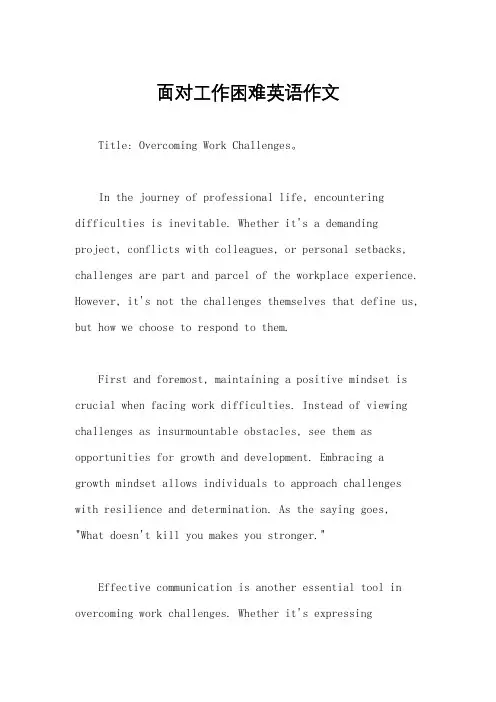 面对工作困难英语作文

Title: Overcoming Work Challenges。

In the journey of professional life, encountering difficulties is inevitable. Whether it's a demanding project, conflicts with colleagues, or personal setbacks, challenges are part and parcel of the workplace experience. However, it's not the challenges themselves that define us, but how we choose to respond to them.

First and foremost, maintaining a positive mindset is crucial when facing work difficulties. Instead of viewing challenges as insurmountable obstacles, see them as opportunities for growth and development. Embracing a growth mindset allows individuals to approach challenges with resilience and determination. As the saying goes, "What doesn't kill you makes you stronger."

Effective communication is another essential tool in overcoming work challenges. Whether it's expressing